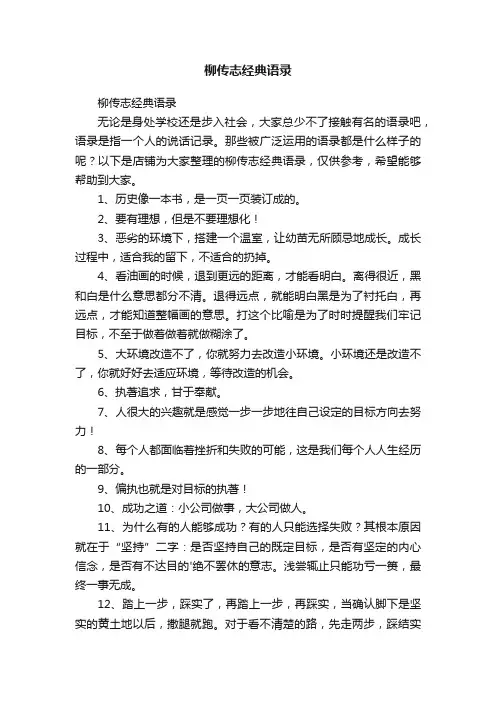 柳传志经典语录

柳传志经典语录

无论是身处学校还是步入社会，大家总少不了接触有名的语录吧，语录是指一个人的说话记录。那些被广泛运用的语录都是什么样子的呢？以下是店铺为大家整理的柳传志经典语录，仅供参考，希望能够帮助到大家。

1、历史像一本书，是一页一页装订成的。

2、要有理想，但是不要理想化！

3、恶劣的环境下，搭建一个温室，让幼苗无所顾忌地成长。成长过程中，适合我的留下，不适合的扔掉。

4、看油画的时候，退到更远的距离，才能看明白。离得很近，黑和白是什么意思都分不清。退得远点，就能明白黑是为了衬托白，再远点，才能知道整幅画的意思。打这个比喻是为了时时提醒我们牢记目标，不至于做着做着就做糊涂了。

5、大环境改造不了，你就努力去改造小环境。小环境还是改造不了，你就好好去适应环境，等待改造的机会。

6、执著追求，甘于奉献。

7、人很大的兴趣就是感觉一步一步地往自己设定的目标方向去努力！

8、每个人都面临着挫折和失败的可能，这是我们每个人人生经历的一部分。

9、偏执也就是对目标的执著！

10、成功之道：小公司做事，大公司做人。

11、为什么有的人能够成功？有的人只能选择失败？其根本原因就在于“坚持”二字：是否坚持自己的既定目标，是否有坚定的内心信念，是否有不达目的‘绝不罢休的意志。浅尝辄止只能功亏一篑，最终一事无成。

12、踏上一步，踩实了，再踏上一步，再踩实，当确认脚下是坚实的黄土地以后，撒腿就跑。对于看不清楚的路，先走两步，踩结实